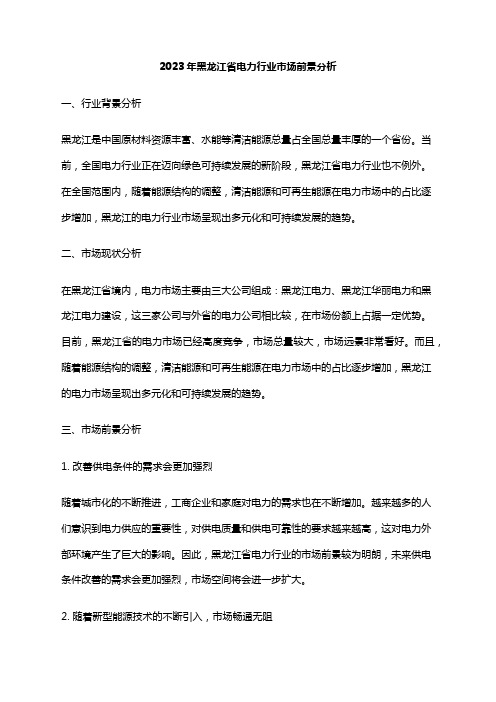 2023年黑龙江省电力行业市场前景分析

一、行业背景分析

黑龙江是中国原材料资源丰富、水能等清洁能源总量占全国总量丰厚的一个省份。当前，全国电力行业正在迈向绿色可持续发展的新阶段，黑龙江省电力行业也不例外。在全国范围内，随着能源结构的调整，清洁能源和可再生能源在电力市场中的占比逐步增加，黑龙江的电力行业市场呈现出多元化和可持续发展的趋势。

二、市场现状分析

在黑龙江省境内，电力市场主要由三大公司组成：黑龙江电力、黑龙江华丽电力和黑龙江电力建设，这三家公司与外省的电力公司相比较，在市场份额上占据一定优势。目前，黑龙江省的电力市场已经高度竞争，市场总量较大，市场远景非常看好。而且，随着能源结构的调整，清洁能源和可再生能源在电力市场中的占比逐步增加，黑龙江的电力市场呈现出多元化和可持续发展的趋势。

三、市场前景分析

1. 改善供电条件的需求会更加强烈

随着城市化的不断推进，工商企业和家庭对电力的需求也在不断增加。越来越多的人们意识到电力供应的重要性，对供电质量和供电可靠性的要求越来越高，这对电力外部环境产生了巨大的影响。因此，黑龙江省电力行业的市场前景较为明朗，未来供电条件改善的需求会更加强烈，市场空间将会进一步扩大。

2. 随着新型能源技术的不断引入，市场畅通无阻